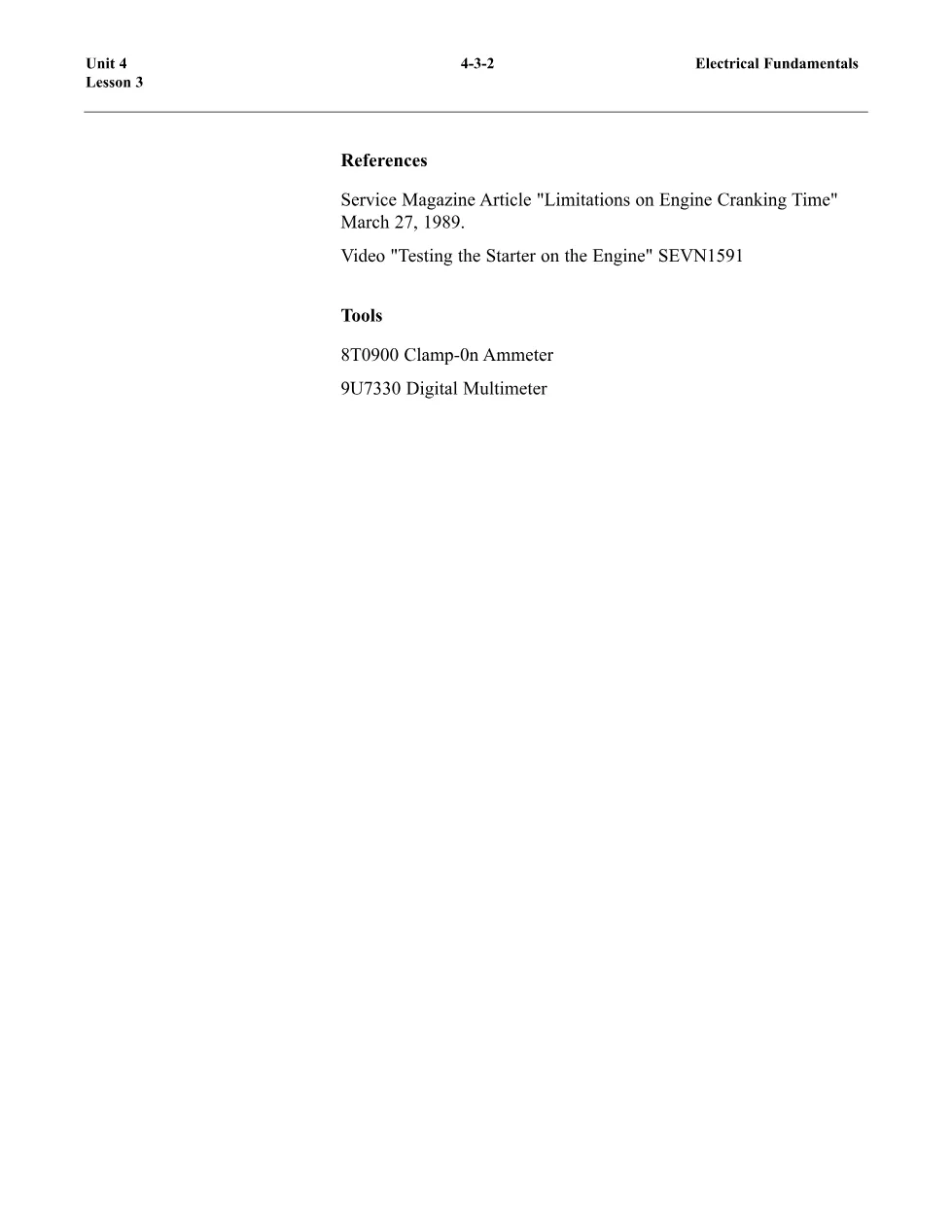 Unit 4
Lesson 3

4-3-2

Electrical Fundamentals

References

Service Magazine Article "Limitations on Engine Cranking Time" March 27, 1989.

Video "Testing the Starter on the Engine" SEVN1591

Tools

8T0900 Clamp-0n Ammeter

9U7330 Digital Multimeter